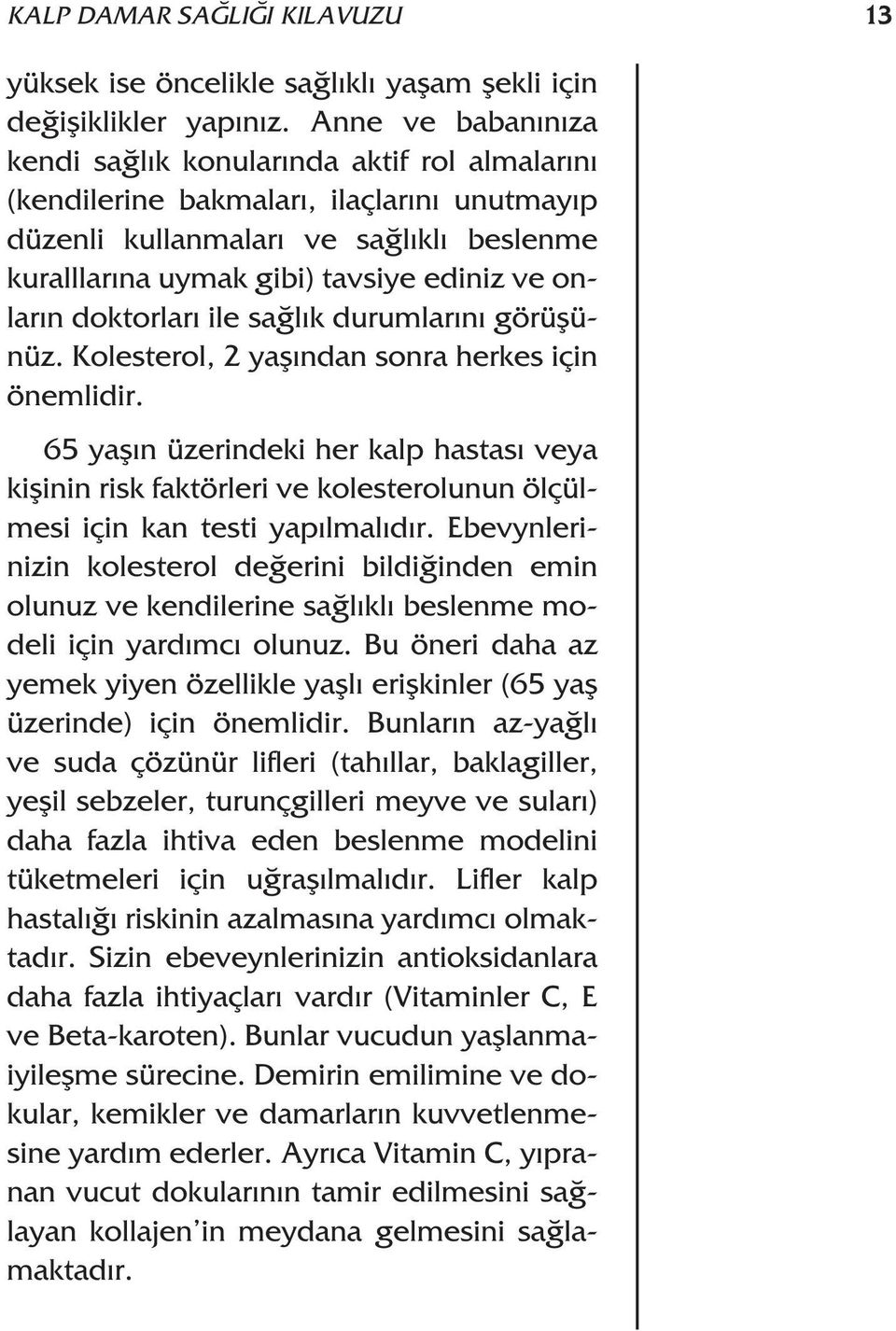 KALP DAMAR SAĞLIĞI KILAVUZU 13

yüksek ise öncelikle sağlıklı yaşam şekli için değişiklikler yapınız. Anne ve babanınıza kendi sağlık konularında aktif rol almalarını (kendilerine bakmaları, ilaçlarını unutmayıp düzenli kullanmaları ve sağlıklı beslenme kuralllarına uymak gibi) tavsiye ediniz ve onların doktorları ile sağlık durumlarını görüşünüz. Kolesterol, 2 yaşından sonra herkes için önemlidir.

65 yaşın üzerindeki her kalp hastası veya kişinin risk faktörleri ve kolesterolunun ölçülmesi için kan testi yapılmalıdır. Ebevynlerinizin kolesterol değerini bildiğinden emin olunuz ve kendilerine sağlıklı beslenme modeli için yardımcı olunuz. Bu öneri daha az yemek yiyen özellikle yaşlı erişkinler (65 yaş üzerinde) için önemlidir. Bunların az-yağlı ve suda çözünür lifleri (tahıllar, baklagiller, yeşil sebzeler, turunçgilleri meyve ve suları) daha fazla ihtiva eden beslenme modelini tüketmeleri için uğraşılmalıdır. Lifler kalp hastalığı riskinin azalmasına yardımcı olmaktadır. Sizin ebeveynlerinizin antioksidanlara daha fazla ihtiyaçları vardır (Vitaminler C, E ve Beta-karoten). Bunlar vucudun yaşlanmaiyileşme sürecine. Demirin emilimine ve dokular, kemikler ve damarların kuvvetlenmesine yardım ederler. Ayrıca Vitamin C, yıpranan vucut dokularının tamir edilmesini sağlayan kollajen'in meydana gelmesini sağlamaktadır.